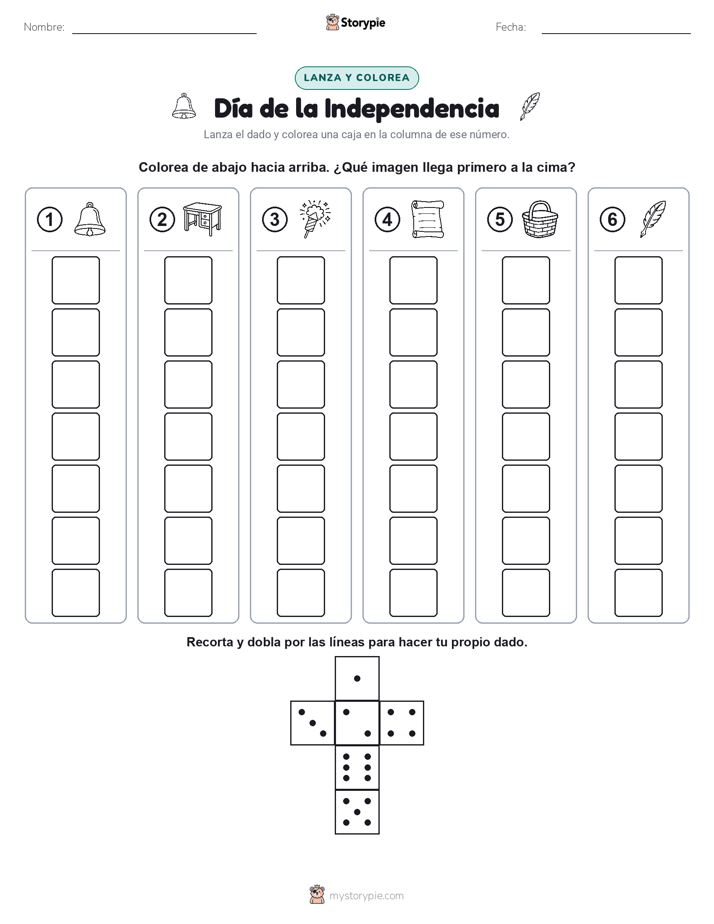 Nombre: Storypie Fecha:

LANZA Y COLOREA

Día de la Independencia

Lanza el dado y colorea una caja en la columna de ese número.

Colorea de abajo hacia arriba. ¿Qué imagen llega primero a la cima?

1 2 3 4 5 6

Recorta y dobla por las líneas para hacer tu propio dado.

mystorypie.com